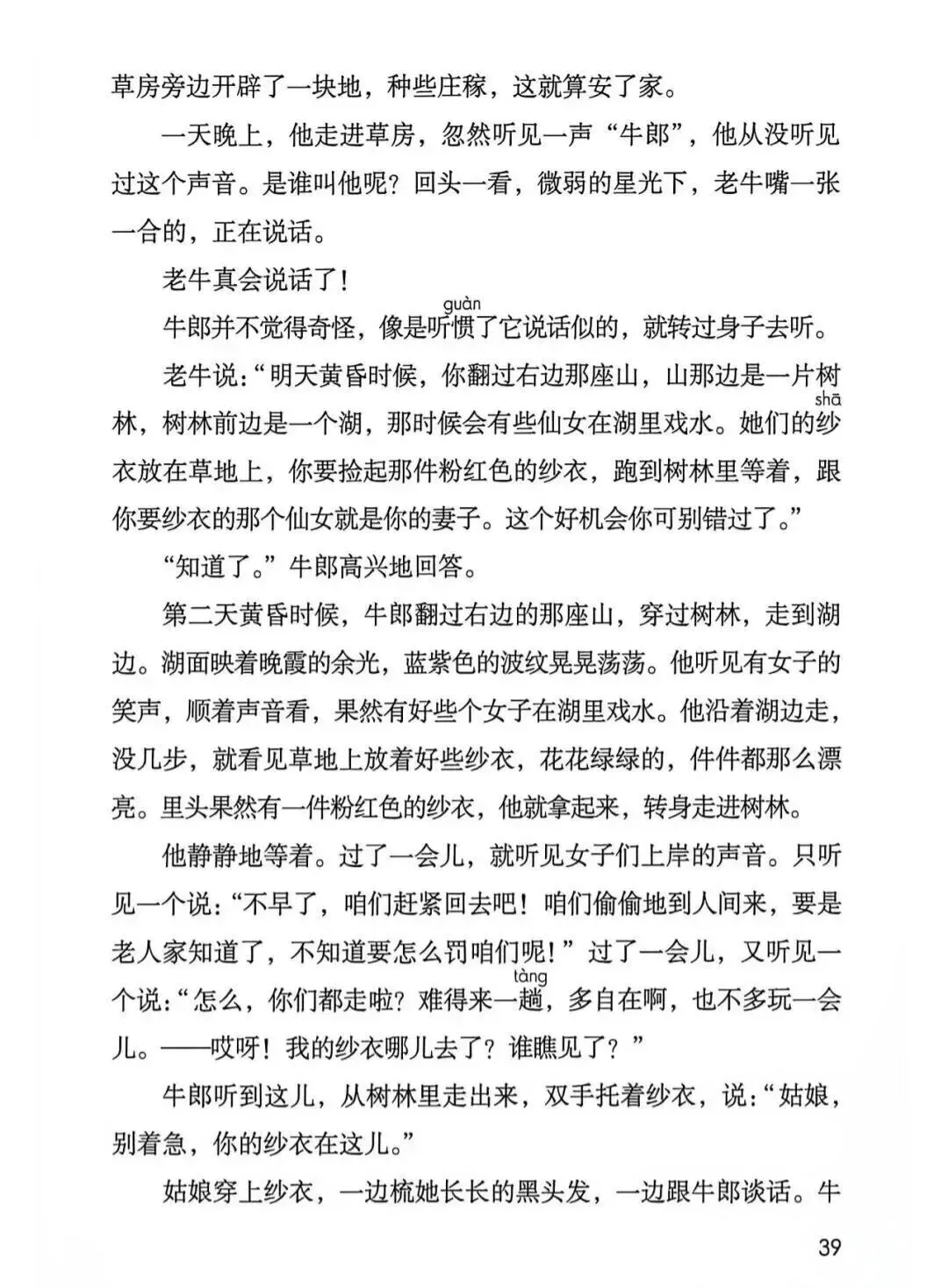 草房旁边开辟了一块地，种些庄稼，这就算安了家。

一天晚上，他走进草房，忽然听见一声“牛郎”，他从没听见过这个声音。是谁叫他呢？回头一看，微弱的星光下，老牛嘴一张一合的，正在说话。

老牛真会说话了！

牛郎并不觉得奇怪，像是听惯（guàn）了它说话似的，就转过身子去听。

老牛说：“明天黄昏时候，你翻过右边那座山，山那边是一片树林，树林前边是一个湖，那时候会有些仙女在湖里戏水。她们的纱（shā）衣放在草地上，你要捡起那件粉红色的纱衣，跑到树林里等着，跟你要纱衣的那个仙女就是你的妻子。这个好机会你可别错过了。”

“知道了。”牛郎高兴地回答。

第二天黄昏时候，牛郎翻过右边的那座山，穿过树林，走到湖边。湖面映着晚霞的余光，蓝紫色的波纹晃晃荡荡。他听见有女子的笑声，顺着声音看，果然有好些个女子在湖里戏水。他沿着湖边走，没几步，就看见草地上放着好些纱衣，花花绿绿的，件件都那么漂亮。里头果然有一件粉红色的纱衣，他就拿起来，转身走进树林。

他静静地等着。过了一会儿，就听见女子们上岸的声音。只听见一个说：“不早了，咱们赶紧回去吧！咱们偷偷地到人间来，要是老人家知道了，不知道要怎么罚咱们呢！”过了一会儿，又听见一个说：“怎么，你们都走啦？难得来一趟（tàng），多自在啊，也不多玩一会儿。——哎呀！我的纱衣哪儿去了？谁瞧见了？”

牛郎听到这儿，从树林里走出来，双手托着纱衣，说：“姑娘，别着急，你的纱衣在这儿。”

姑娘穿上纱衣，一边梳她长长的黑头发，一边跟牛郎谈话。牛

39